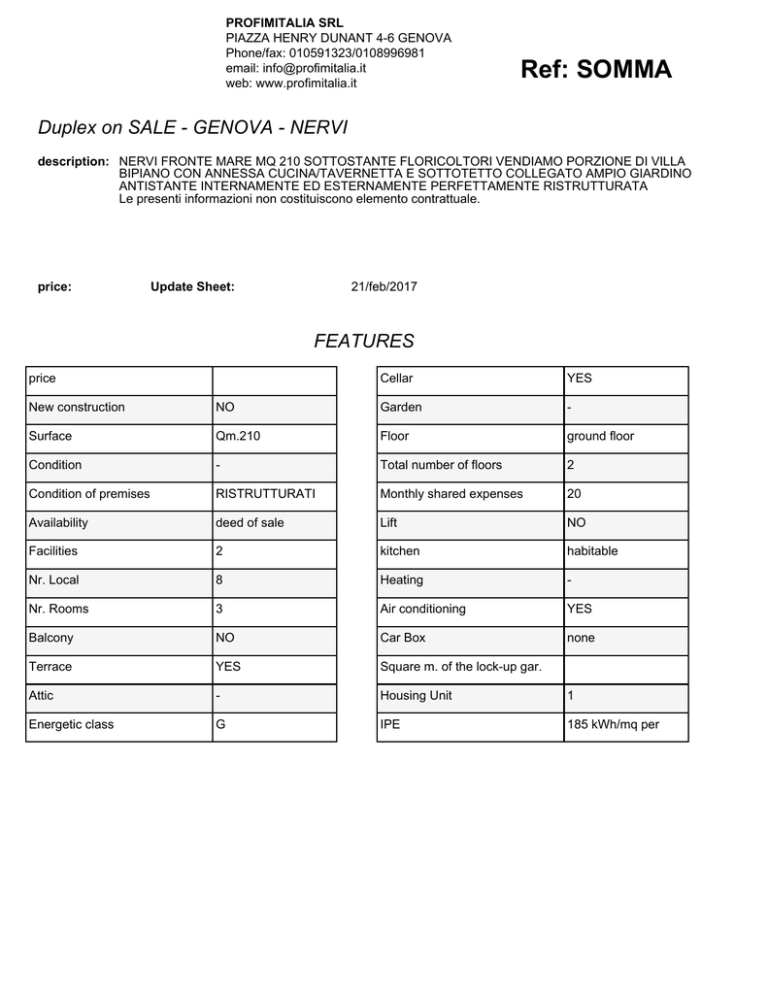 PROFIMITALIA SRL
PIAZZA HENRY DUNANT 4-6 GENOVA
Phone/fax: 010591323/0108996981
email: info@profimitalia.it
web: www.profimitalia.it

Ref: SOMMA

Duplex on SALE - GENOVA - NERVI

description: NERVI FRONTE MARE MQ 210 SOTTOSTANTE FLORICOLTORI VENDIAMO PORZIONE DI VILLA BIPIANO CON ANNESSA CUCINA/TAVERNETTA E SOTTOTETTO COLLEGATO AMPIO GIARDINO ANTISTANTE INTERNAMENTE ED ESTERNAMENTE PERFETTAMENTE RISTRUTTURATA
Le presenti informazioni non costituiscono elemento contrattuale.

price: Update Sheet: 21/feb/2017

FEATURES

| price | |
|---|---|
| New construction | NO |
| Surface | Qm.210 |
| Condition | - |
| Condition of premises | RISTRUTTURATI |
| Availability | deed of sale |
| Facilities | 2 |
| Nr. Local | 8 |
| Nr. Rooms | 3 |
| Balcony | NO |
| Terrace | YES |
| Attic | - |
| Energetic class | G |

| Cellar | YES |
|---|---|
| Garden | - |
| Floor | ground floor |
| Total number of floors | 2 |
| Monthly shared expenses | 20 |
| Lift | NO |
| kitchen | habitable |
| Heating | - |
| Air conditioning | YES |
| Car Box | none |
| Square m. of the lock-up gar. | |
| Housing Unit | 1 |
| IPE | 185 kWh/mq per |